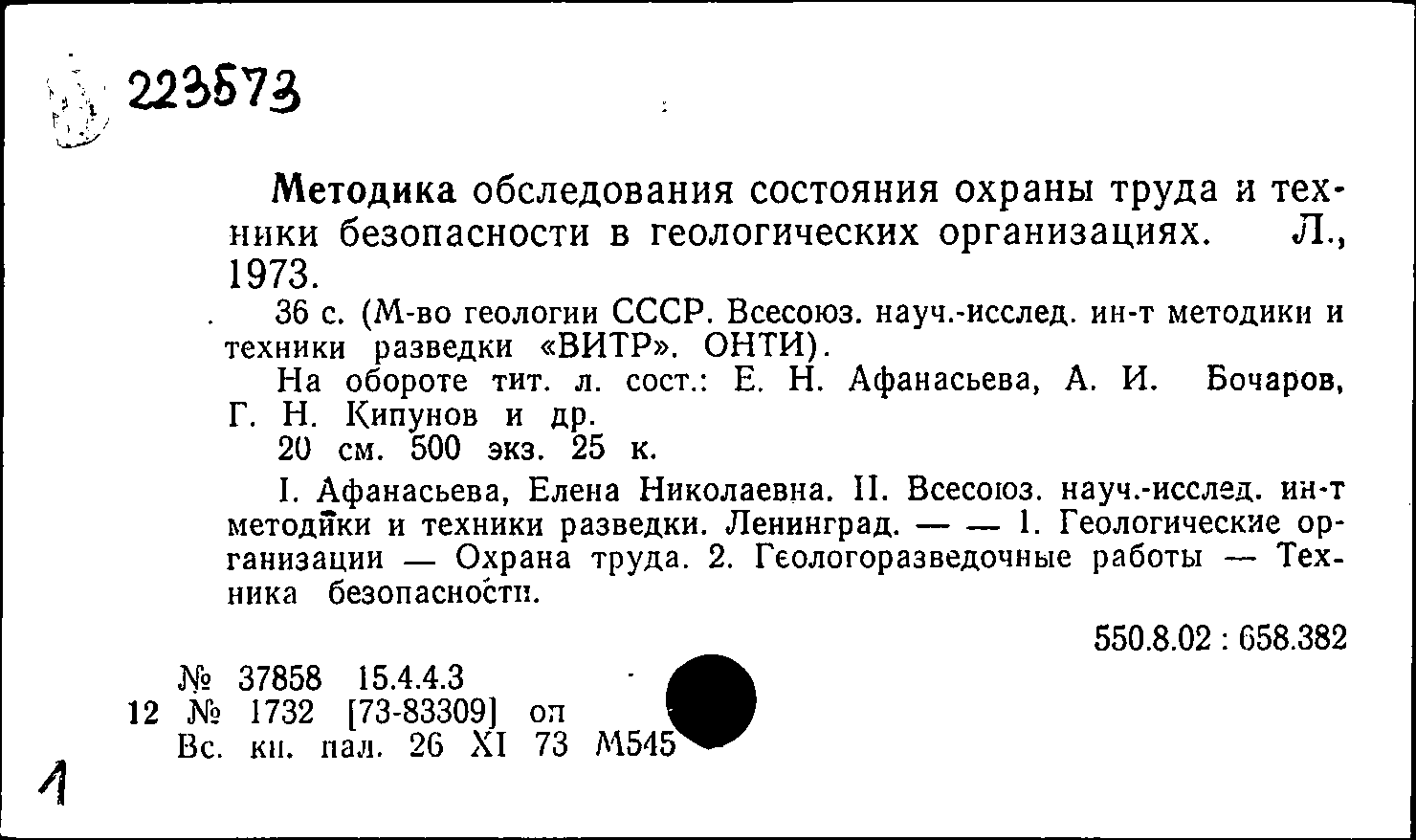 223573

Методика обследования состояния охраны труда и техники безопасности в геологических организациях. Л., 1973.

36 с. (М-во геологии СССР. Всесоюз. науч.-исслед. ин-т методики и техники разведки «ВИТР». ОНТИ).

На обороте тит. л. сост.: Е. Н. Афанасьева, А. И. Бочаров, Г. Н. Кипунов и др.

20 см. 500 экз. 25 к.

I. Афанасьева, Елена Николаевна. II. Всесоюз. науч.-исслед. ин-т методики и техники разведки. Ленинград. — — 1. Геологические организации — Охрана труда. 2. Геологоразведочные работы — Техника безопасности.

550.8.02 : 658.382

№ 37858 15.4.4.3
12 № 1732 [73-83309] оп
Вс. кн. пал. 26 XI 73 М545

1